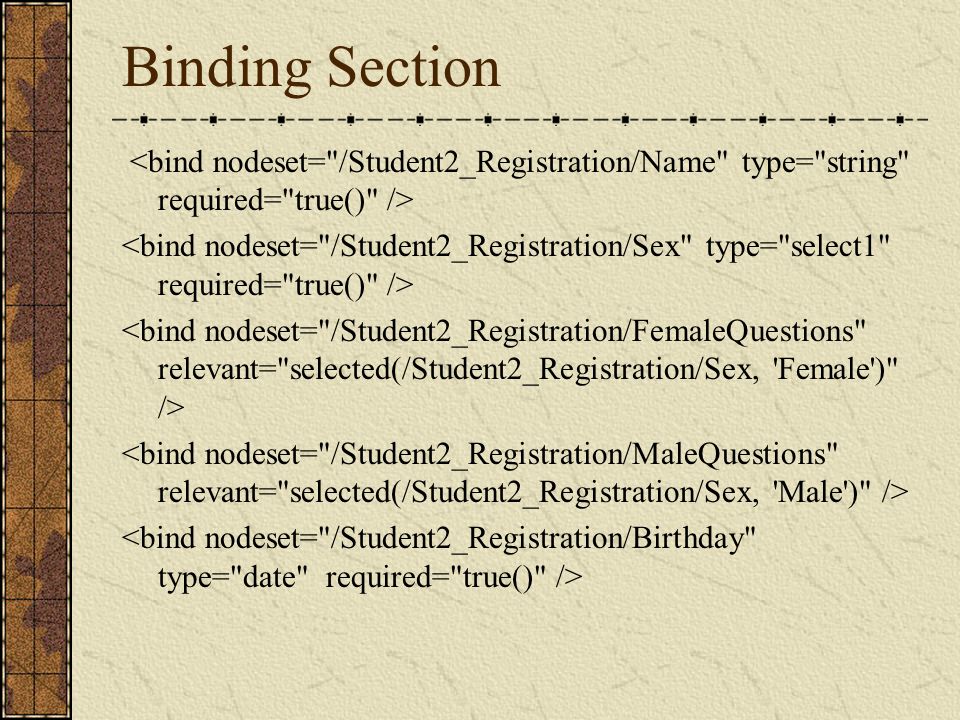 Binding Section

<bind nodeset="/Student2_Registration/Name" type="string" required="true()" />

<bind nodeset="/Student2_Registration/Sex" type="select1" required="true()" />

<bind nodeset="/Student2_Registration/FemaleQuestions" relevant="selected(/Student2_Registration/Sex, 'Female')" />

<bind nodeset="/Student2_Registration/MaleQuestions" relevant="selected(/Student2_Registration/Sex, 'Male')" />

<bind nodeset="/Student2_Registration/Birthday" type="date" required="true()" />